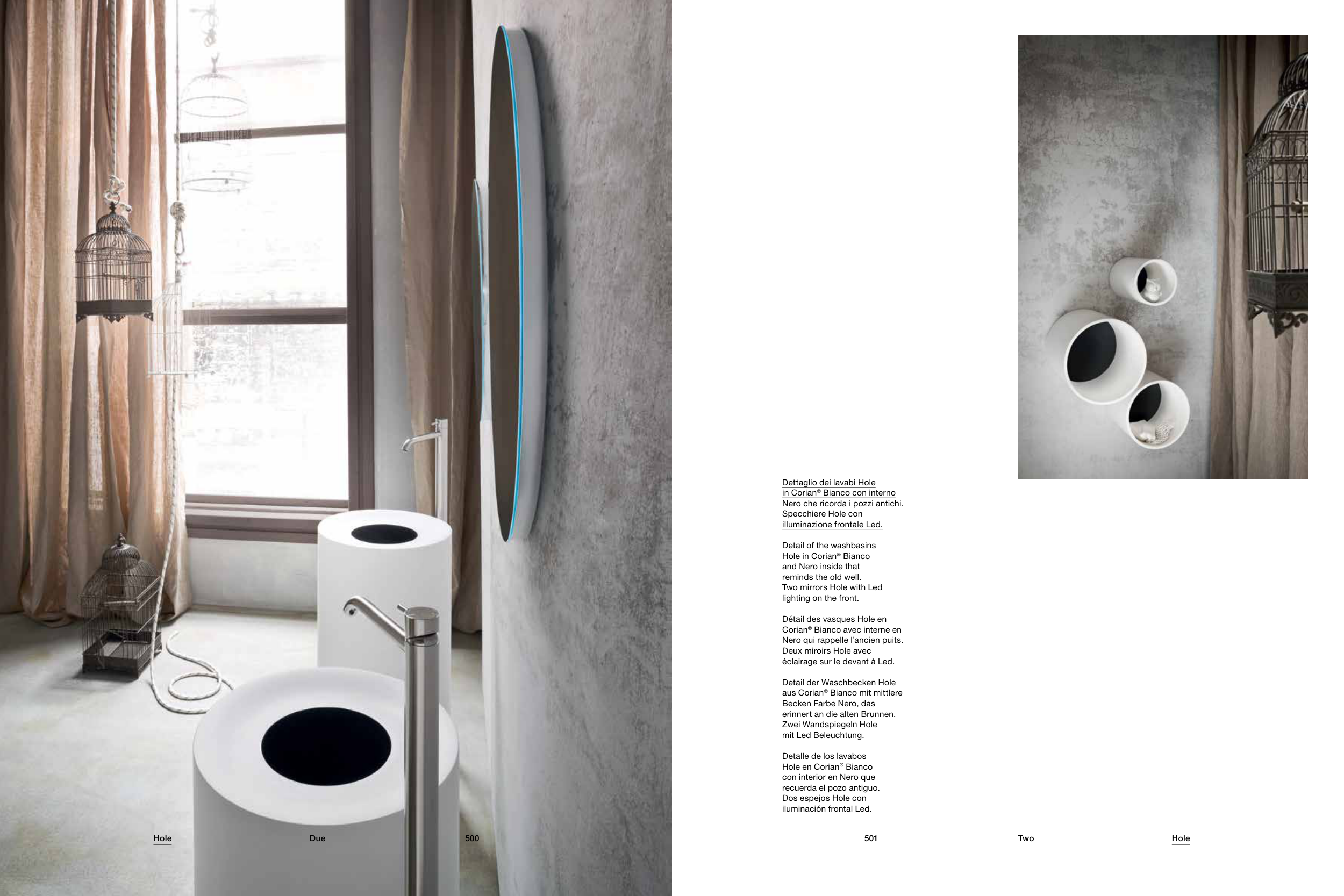 Dettaglio dei lavabi Hole in Corian® Bianco con interno Nero che ricorda i pozzi antichi. Specchiere Hole con illuminazione frontale Led.

Detail of the washbasins Hole in Corian® Bianco and Nero inside that reminds the old well. Two mirrors Hole with Led lighting on the front.

Détail des vasques Hole en Corian® Bianco avec interne en Nero qui rappelle l'ancien puits. Deux miroirs Hole avec éclairage sur le devant à Led.

Detail der Waschbecken Hole aus Corian® Bianco mit mittlere Becken Farbe Nero, das erinnert an die alten Brunnen. Zwei Wandspiegeln Hole mit Led Beleuchtung.

Detalle de los lavabos Hole en Corian® Bianco con interior en Nero que recuerda el pozo antiguo. Dos espejos Hole con iluminación frontal Led.

Hole Due 500

501 Two Hole